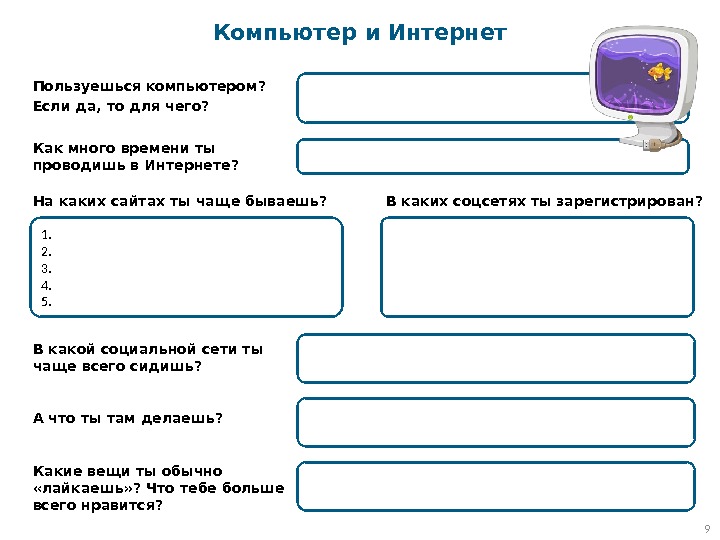 Компьютер и Интернет

Пользуешься компьютером?
Если да, то для чего?

Как много времени ты проводишь в Интернете?

На каких сайтах ты чаще бываешь?

1.
2.
3.
4.
5.

В каких соцсетях ты зарегистрирован?

В какой социальной сети ты чаще всего сидишь?

А что ты там делаешь?

Какие вещи ты обычно «лайкаешь»? Что тебе больше всего нравится?

9